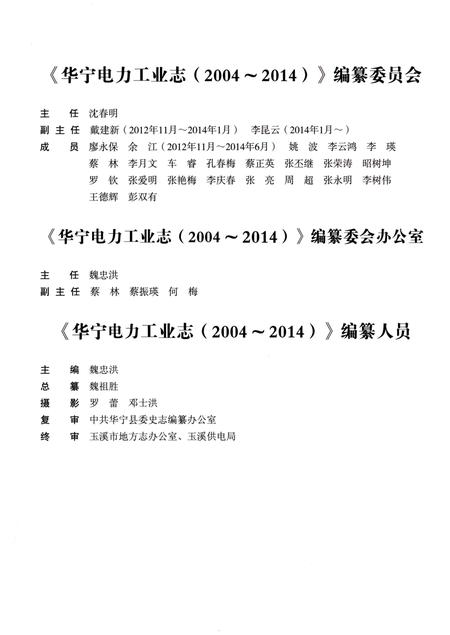 《华宁电力工业志（2004～2014）》编纂委员会

主　任　沈春明
副主任　戴建新（2012年11月～2014年1月）　李昆云（2014年1月～）
成　员　廖永保　余　江（2012年11月～2014年6月）　姚　波　李云鸿　李　瑛
蔡　林　李月文　车　睿　孔春梅　蔡正英　张丕继　张荣涛　昭树坤
罗　钦　张爱明　张艳梅　李庆春　张　亮　周　超　张永明　李树伟
王德辉　彭双有

《华宁电力工业志（2004～2014）》编纂委会办公室

主　任　魏忠洪
副主任　蔡　林　蔡振瑛　何　梅

《华宁电力工业志（2004～2014）》编纂人员

主　编　魏忠洪
总　纂　魏祖胜
摄　影　罗　蕾　邓士洪
复　审　中共华宁县委史志编纂办公室
终　审　玉溪市地方志办公室、玉溪供电局